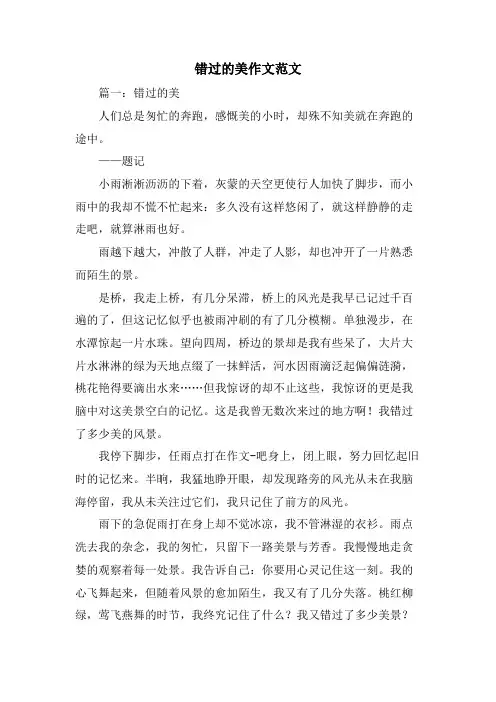 错过的美作文范文

篇一：错过的美

人们总是匆忙的奔跑，感慨美的小时，却殊不知美就在奔跑的途中。

——题记

小雨淅淅沥沥的下着，灰蒙的天空更使行人加快了脚步，而小雨中的我却不慌不忙起来：多久没有这样悠闲了，就这样静静的走走吧，就算淋雨也好。

雨越下越大，冲散了人群，冲走了人影，却也冲开了一片熟悉而陌生的景。

是桥，我走上桥，有几分呆滞，桥上的风光是我早已记过千百遍的了，但这记忆似乎也被雨冲刷的有了几分模糊。单独漫步，在水潭惊起一片水珠。望向四周，桥边的景却是我有些呆了，大片大片水淋淋的绿为天地点缀了一抹鲜活，河水因雨滴泛起偏偏涟漪，桃花艳得要滴出水来……但我惊讶的却不止这些，我惊讶的更是我脑中对这美景空白的记忆。这是我曾无数次来过的地方啊！我错过了多少美的风景。

我停下脚步，任雨点打在作文-吧身上，闭上眼，努力回忆起旧时的记忆来。半晌，我猛地睁开眼，却发现路旁的风光从未在我脑海停留，我从未关注过它们，我只记住了前方的风光。

雨下的急促雨打在身上却不觉冰凉，我不管淋湿的衣衫。雨点洗去我的杂念，我的匆忙，只留下一路美景与芳香。我慢慢地走贪婪的观察着每一处景。我告诉自己：你要用心灵记住这一刻。我的心飞舞起来，但随着风景的愈加陌生，我又有了几分失落。桃红柳绿，莺飞燕舞的时节，我终究记住了什么？我又错过了多少美景？